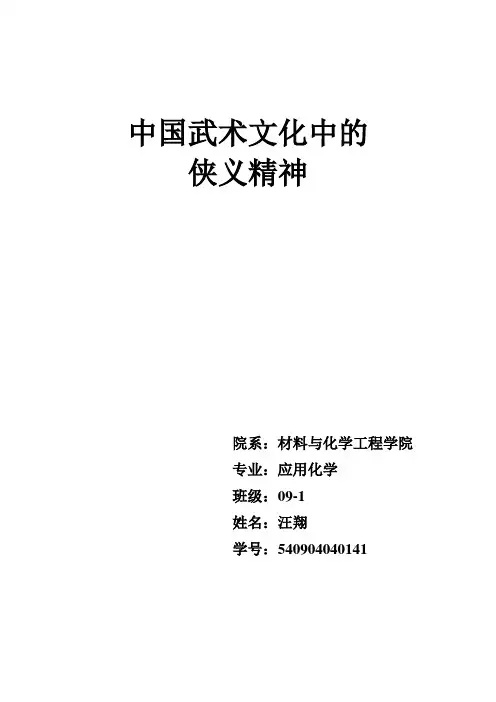 中国武术文化中的
侠义精神

院系：材料与化学工程学院
专业：应用化学
班级：09-1
姓名：汪翔
学号：540904040141